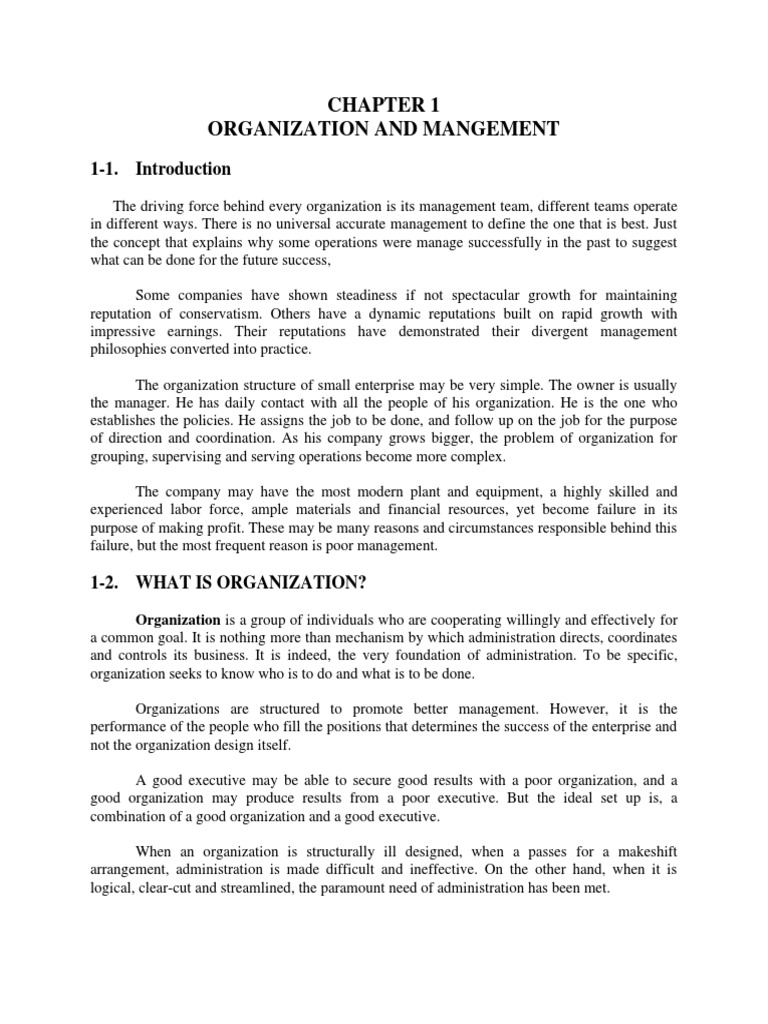 CHAPTER 1
ORGANIZATION AND MANGEMENT

1-1. Introduction

The driving force behind every organization is its management team, different teams operate in different ways. There is no universal accurate management to define the one that is best. Just the concept that explains why some operations were manage successfully in the past to suggest what can be done for the future success,

Some companies have shown steadiness if not spectacular growth for maintaining reputation of conservatism. Others have a dynamic reputations built on rapid growth with impressive earnings. Their reputations have demonstrated their divergent management philosophies converted into practice.

The organization structure of small enterprise may be very simple. The owner is usually the manager. He has daily contact with all the people of his organization. He is the one who establishes the policies. He assigns the job to be done, and follow up on the job for the purpose of direction and coordination. As his company grows bigger, the problem of organization for grouping, supervising and serving operations become more complex.

The company may have the most modern plant and equipment, a highly skilled and experienced labor force, ample materials and financial resources, yet become failure in its purpose of making profit. These may be many reasons and circumstances responsible behind this failure, but the most frequent reason is poor management.

1-2. WHAT IS ORGANIZATION?

Organization is a group of individuals who are cooperating willingly and effectively for a common goal. It is nothing more than mechanism by which administration directs, coordinates and controls its business. It is indeed, the very foundation of administration. To be specific, organization seeks to know who is to do and what is to be done.

Organizations are structured to promote better management. However, it is the performance of the people who fill the positions that determines the success of the enterprise and not the organization design itself.

A good executive may be able to secure good results with a poor organization, and a good organization may produce results from a poor executive. But the ideal set up is, a combination of a good organization and a good executive.

When an organization is structurally ill designed, when a passes for a makeshift arrangement, administration is made difficult and ineffective. On the other hand, when it is logical, clear-cut and streamlined, the paramount need of administration has been met.